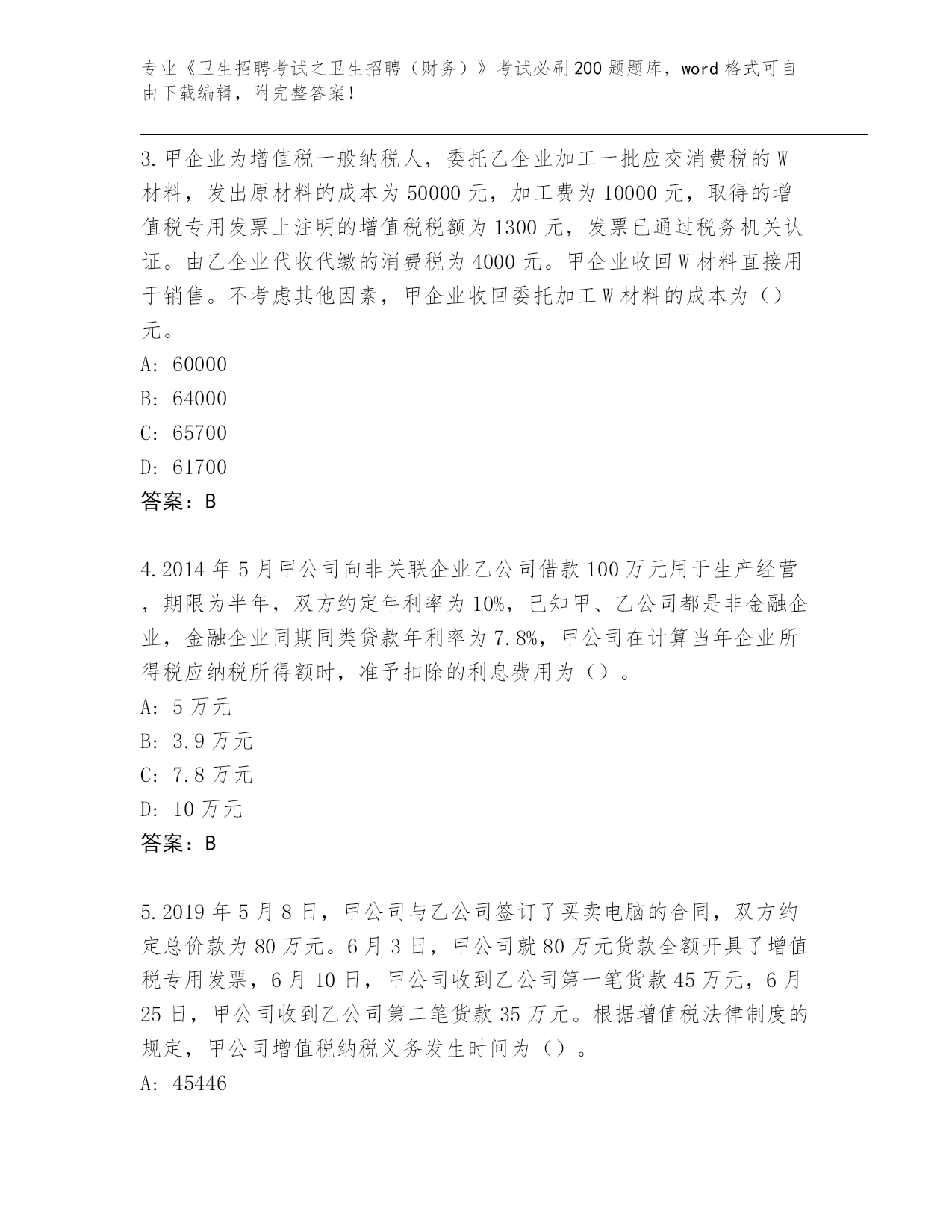 专业《卫生招聘考试之卫生招聘（财务）》考试必刷200题题库，word格式可自由下载编辑，附完整答案！

3.甲企业为增值税一般纳税人，委托乙企业加工一批应交消费税的W材料，发出原材料的成本为50000元，加工费为10000元，取得的增值税专用发票上注明的增值税税额为1300元，发票已通过税务机关认证。由乙企业代收代缴的消费税为4000元。甲企业收回W材料直接用于销售。不考虑其他因素，甲企业收回委托加工W材料的成本为（）元。
A: 60000
B: 64000
C: 65700
D: 61700
答案：B

4.2014年5月甲公司向非关联企业乙公司借款100万元用于生产经营，期限为半年，双方约定年利率为10%，已知甲、乙公司都是非金融企业，金融企业同期同类贷款年利率为7.8%，甲公司在计算当年企业所得税应纳税所得额时，准予扣除的利息费用为（）。
A: 5万元
B: 3.9万元
C: 7.8万元
D: 10万元
答案：B

5.2019年5月8日，甲公司与乙公司签订了买卖电脑的合同，双方约定总价款为80万元。6月3日，甲公司就80万元货款全额开具了增值税专用发票，6月10日，甲公司收到乙公司第一笔货款45万元，6月25日，甲公司收到乙公司第二笔货款35万元。根据增值税法律制度的规定，甲公司增值税纳税义务发生时间为（）。
A: 45446